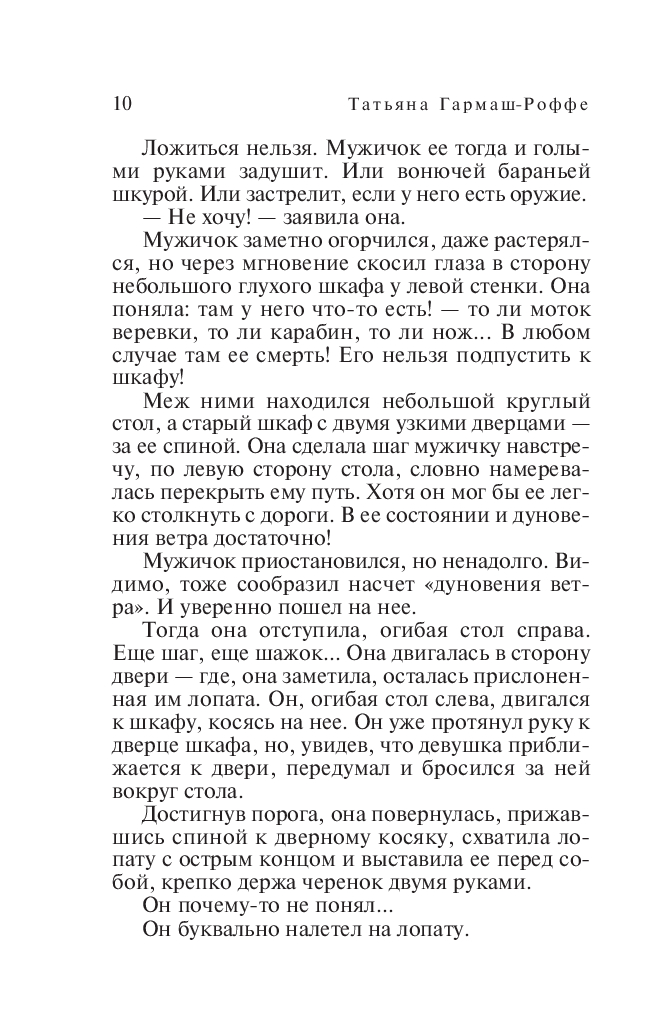 10 Татьяна Гармаш-Роффе

Ложиться нельзя. Мужичок ее тогда и голыми руками задушит. Или вонючей бараньей шкурой. Или застрелит, если у него есть оружие.

— Не хочу! — заявила она.

Мужичок заметно огорчился, даже растерялся, но через мгновение скосил глаза в сторону небольшого глухого шкафа у левой стенки. Она поняла: там у него что-то есть! — то ли моток веревки, то ли карабин, то ли нож... В любом случае там ее смерть! Его нельзя подпустить к шкафу!

Меж ними находился небольшой круглый стол, а старый шкаф с двумя узкими дверцами — за ее спиной. Она сделала шаг мужичку навстречу, по левую сторону стола, словно намеревалась перекрыть ему путь. Хотя он мог бы ее легко столкнуть с дороги. В ее состоянии и дуновения ветра достаточно!

Мужичок приостановился, но ненадолго. Видимо, тоже сообразил насчет «дуновения ветра». И уверенно пошел на нее.

Тогда она отступила, огибая стол справа. Еще шаг, еще шажок... Она двигалась в сторону двери — где, она заметила, осталась прислоненная им лопата. Он, огибая стол слева, двигался к шкафу, косясь на нее. Он уже протянул руку к дверце шкафа, но, увидев, что девушка приближается к двери, передумал и бросился за ней вокруг стола.

Достигнув порога, она повернулась, прижавшись спиной к дверному косяку, схватила лопату с острым концом и выставила ее перед собой, крепко держа черенок двумя руками.

Он почему-то не понял...

Он буквально налетел на лопату.